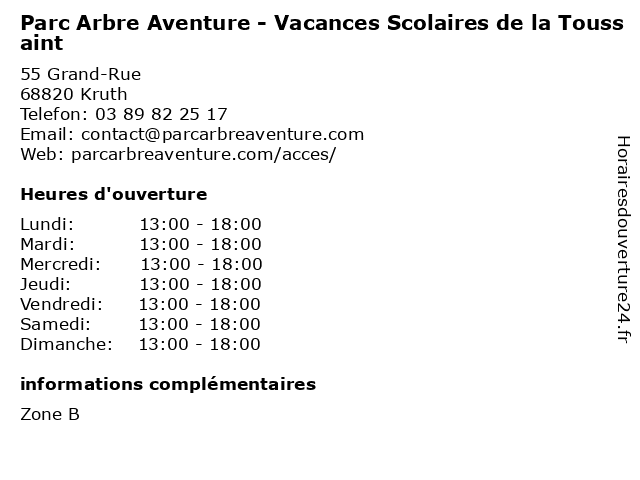 Parc Arbre Aventure - Vacances Scolaires de la Toussaint

55 Grand-Rue
68820 Kruth
Telefon: 03 89 82 25 17
Email: contact@parcarbreaventure.com
Web: parcarbreaventure.com/acces/

Heures d'ouverture

Lundi: 13:00 - 18:00
Mardi: 13:00 - 18:00
Mercredi: 13:00 - 18:00
Jeudi: 13:00 - 18:00
Vendredi: 13:00 - 18:00
Samedi: 13:00 - 18:00
Dimanche: 13:00 - 18:00

informations complémentaires

Zone B

Horairesdouverture24.fr